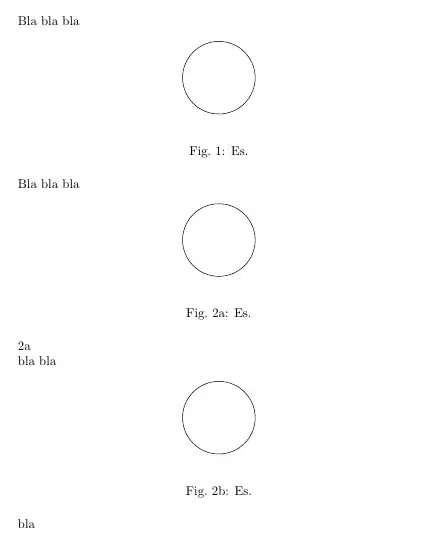 Bla bla bla

Fig. 1: Es.

Bla bla bla

Fig. 2a: Es.

2a
bla bla

Fig. 2b: Es.

bla